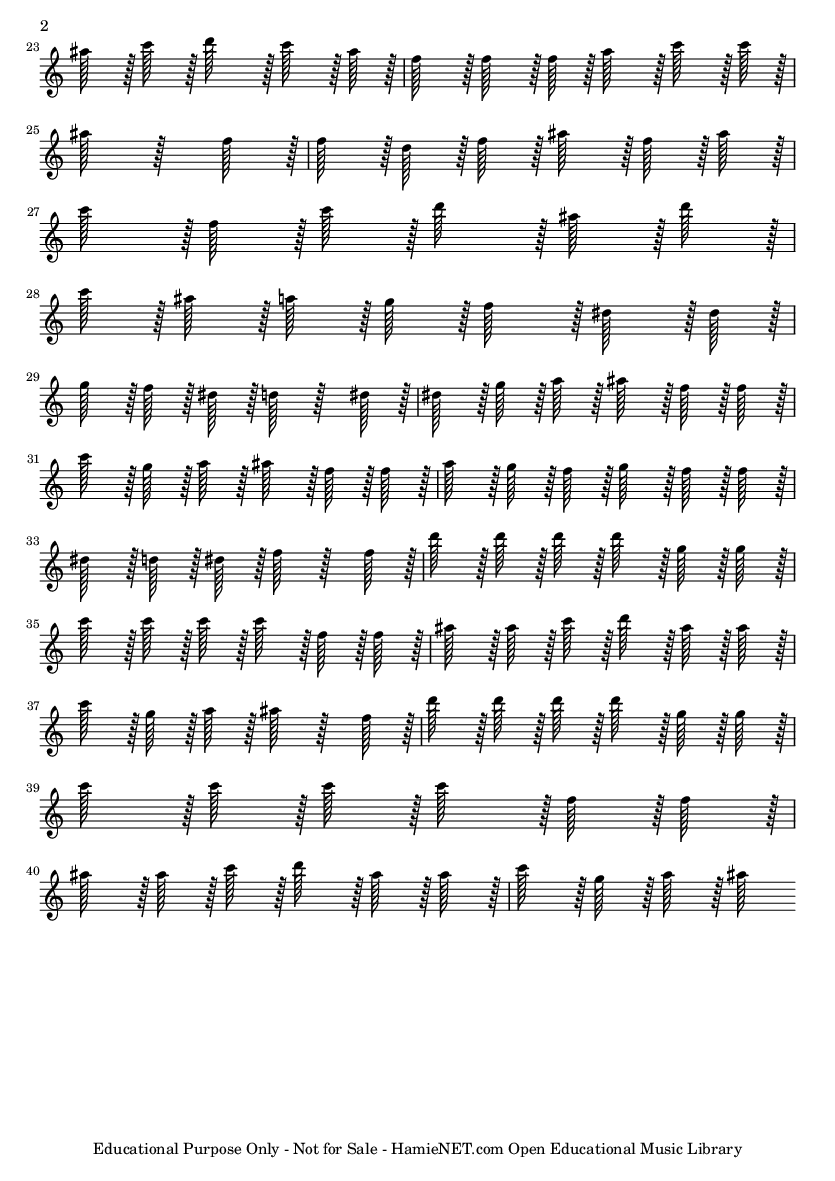 2

23

25

27

28

29

31

33

35

37

39

40

Educational Purpose Only - Not for Sale - HamieNET.com Open Educational Music Library